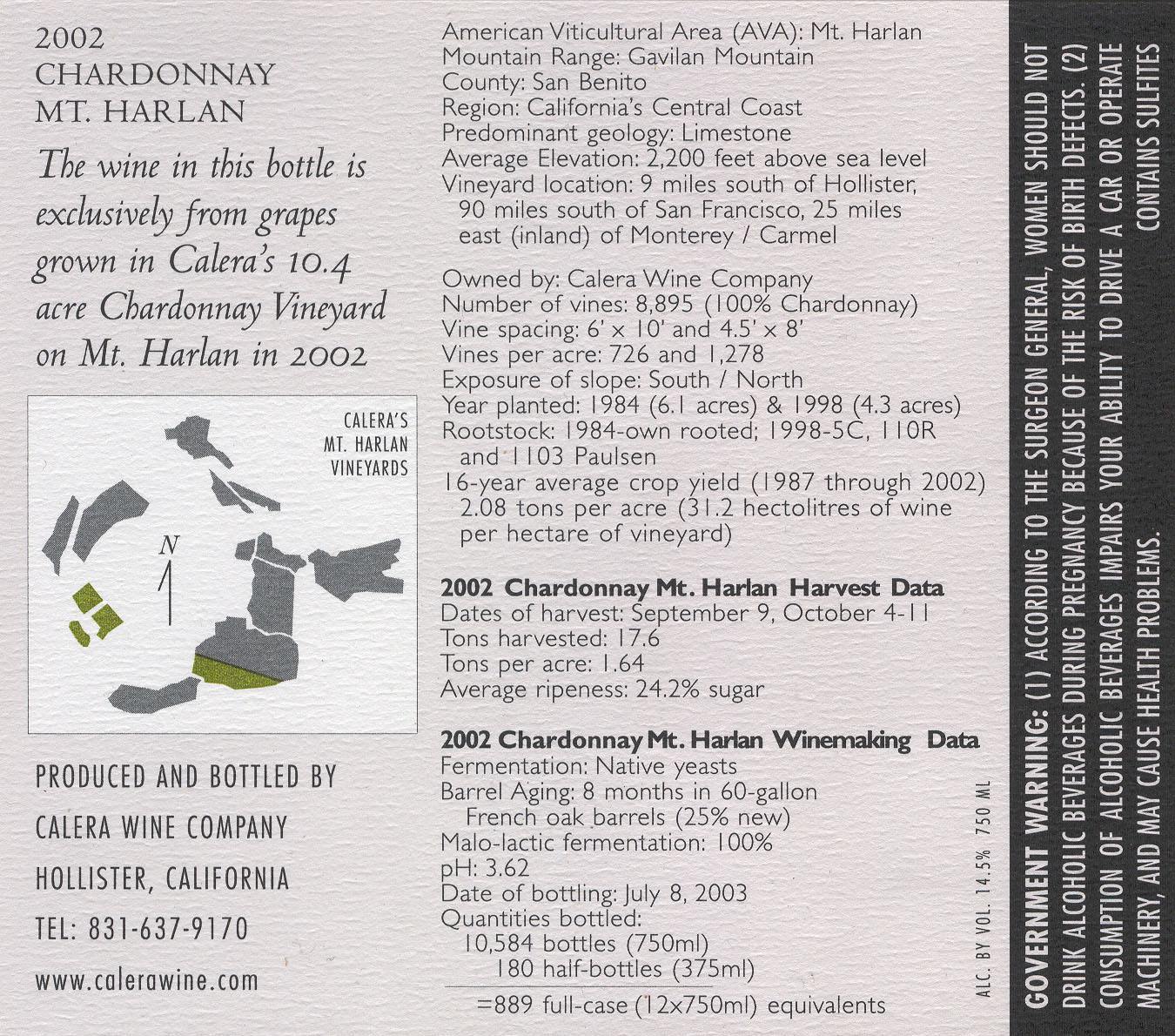 2002
CHARDONNAY
MT. HARLAN

The wine in this bottle is exclusively from grapes grown in Calera's 10.4 acre Chardonnay Vineyard on Mt. Harlan in 2002

CALERA'S
MT. HARLAN
VINEYARDS

N

PRODUCED AND BOTTLED BY
CALERA WINE COMPANY
HOLLISTER, CALIFORNIA
TEL: 831-637-9170
www.calerawine.com

American Viticultural Area (AVA): Mt. Harlan
Mountain Range: Gavilan Mountain
County: San Benito
Region: California's Central Coast
Predominant geology: Limestone
Average Elevation: 2,200 feet above sea level
Vineyard location: 9 miles south of Hollister, 90 miles south of San Francisco, 25 miles east (inland) of Monterey / Carmel

Owned by: Calera Wine Company
Number of vines: 8,895 (100% Chardonnay)
Vine spacing: 6' x 10' and 4.5' x 8'
Vines per acre: 726 and 1,278
Exposure of slope: South / North
Year planted: 1984 (6.1 acres) & 1998 (4.3 acres)
Rootstock: 1984-own rooted; 1998-5C, 110R and 1103 Paulsen
16-year average crop yield (1987 through 2002) 2.08 tons per acre (31.2 hectolitres of wine per hectare of vineyard)

2002 Chardonnay Mt. Harlan Harvest Data
Dates of harvest: September 9, October 4-11
Tons harvested: 17.6
Tons per acre: 1.64
Average ripeness: 24.2% sugar

2002 Chardonnay Mt. Harlan Winemaking Data
Fermentation: Native yeasts
Barrel Aging: 8 months in 60-gallon French oak barrels (25% new)
Malo-lactic fermentation: 100%
pH: 3.62
Date of bottling: July 8, 2003
Quantities bottled:
10,584 bottles (750ml)
180 half-bottles (375ml)
=889 full-case (12x750ml) equivalents

ALC. BY VOL. 14.5% 750 ML

GOVERNMENT WARNING: (1) ACCORDING TO THE SURGEON GENERAL, WOMEN SHOULD NOT DRINK ALCOHOLIC BEVERAGES DURING PREGNANCY BECAUSE OF THE RISK OF BIRTH DEFECTS. (2) CONSUMPTION OF ALCOHOLIC BEVERAGES IMPAIRS YOUR ABILITY TO DRIVE A CAR OR OPERATE MACHINERY, AND MAY CAUSE HEALTH PROBLEMS.
CONTAINS SULFITES